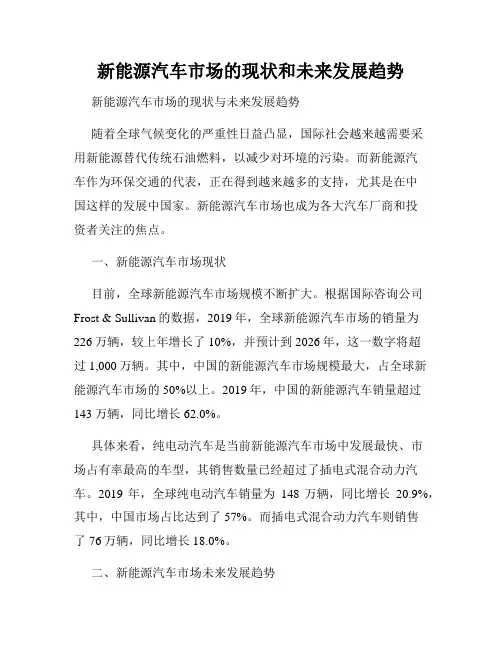 新能源汽车市场的现状和未来发展趋势

新能源汽车市场的现状与未来发展趋势

随着全球气候变化的严重性日益凸显，国际社会越来越需要采用新能源替代传统石油燃料，以减少对环境的污染。而新能源汽车作为环保交通的代表，正在得到越来越多的支持，尤其是在中国这样的发展中国家。新能源汽车市场也成为各大汽车厂商和投资者关注的焦点。

一、新能源汽车市场现状

目前，全球新能源汽车市场规模不断扩大。根据国际咨询公司 Frost & Sullivan 的数据，2019 年，全球新能源汽车市场的销量为 226 万辆，较上年增长了 10%，并预计到 2026 年，这一数字将超过 1,000 万辆。其中，中国的新能源汽车市场规模最大，占全球新能源汽车市场的 50%以上。2019 年，中国的新能源汽车销量超过 143 万辆，同比增长 62.0%。

具体来看，纯电动汽车是当前新能源汽车市场中发展最快、市场占有率最高的车型，其销售数量已经超过了插电式混合动力汽车。2019 年，全球纯电动汽车销量为 148 万辆，同比增长 20.9%，其中，中国市场占比达到了 57%。而插电式混合动力汽车则销售了 76 万辆，同比增长 18.0%。

二、新能源汽车市场未来发展趋势